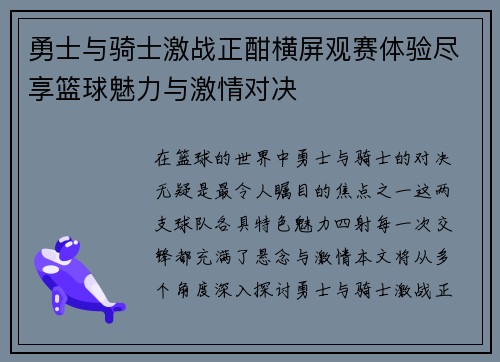 勇士与骑士激战正酣横屏观赛体验尽享篮球魅力与激情对决

在篮球的世界中勇士与骑士的对决无疑是最令人瞩目的焦点之一这两支球队各具特色魅力四射每一次交锋都充满了悬念与激情本文将从多个角度深入探讨勇士与骑士激战正